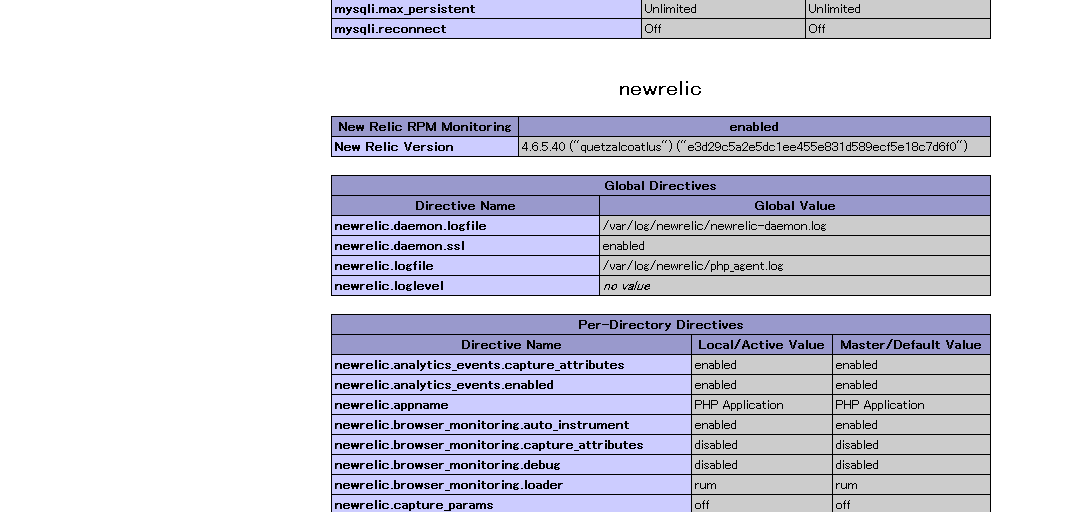 | mysqli.max_persistent | Unlimited | Unlimited |
|---|---|---|
| mysqli.reconnect | Off | Off |

newrelic

| New Relic RPM Monitoring | enabled |
|---|---|
| New Relic Version | 4.6.5.40 ("quetzalcoatlus") ("e3d29c5a2e5dc1ee455e831d589ecf5e18c7d6f0") |

| Global Directives | |
|---|---|
| Directive Name | Global Value |
| newrelic.daemon.logfile | /var/log/newrelic/newrelic-daemon.log |
| newrelic.daemon.ssl | enabled |
| newrelic.logfile | /var/log/newrelic/php_agent.log |
| newrelic.loglevel | no value |

| Per-Directory Directives | | |
|---|---|---|
| Directive Name | Local/Active Value | Master/Default Value |
| newrelic.analytics_events.capture_attributes | enabled | enabled |
| newrelic.analytics_events.enabled | enabled | enabled |
| newrelic.appname | PHP Application | PHP Application |
| newrelic.browser_monitoring.auto_instrument | enabled | enabled |
| newrelic.browser_monitoring.capture_attributes | disabled | disabled |
| newrelic.browser_monitoring.debug | disabled | disabled |
| newrelic.browser_monitoring.loader | rum | rum |
| newrelic.capture_params | off | off |